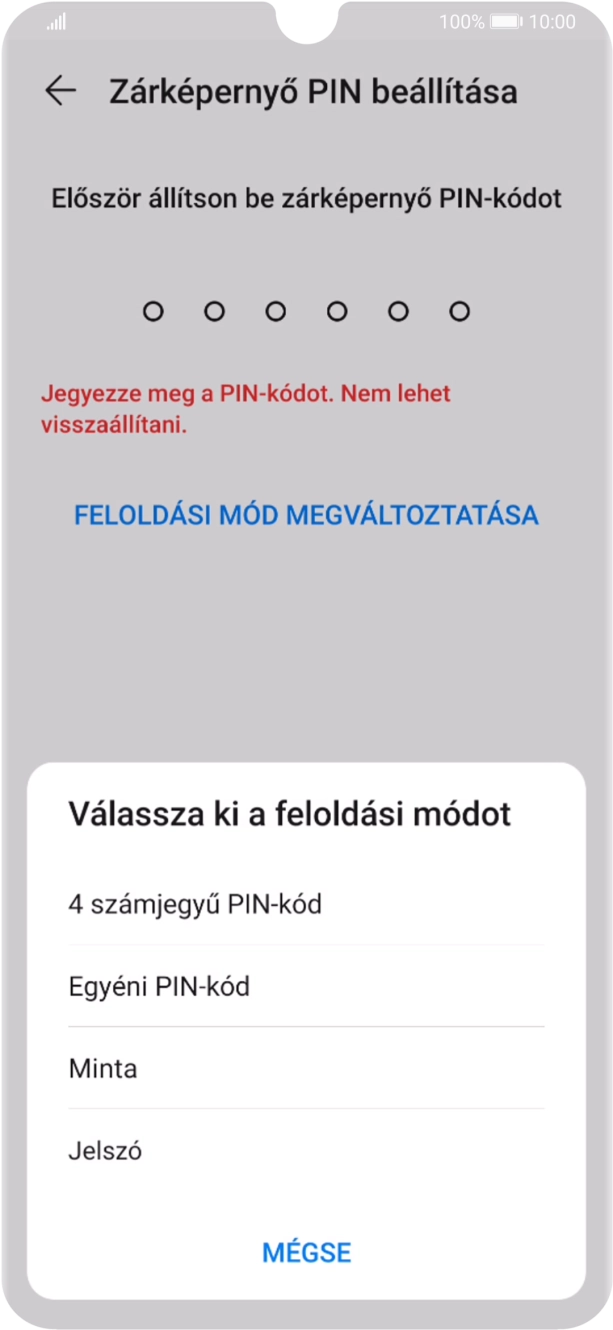 100% 10:00

Zárképernyő PIN beállítása

Először állítson be zárképernyő PIN-kódot

Jegyezze meg a PIN-kódot. Nem lehet visszaállítani.

FELOLDÁSI MÓD MEGVÁLTOZTATÁSA

Válassza ki a feloldási módot

4 számjegyű PIN-kód

Egyéni PIN-kód

Minta

Jelszó

MÉGSE